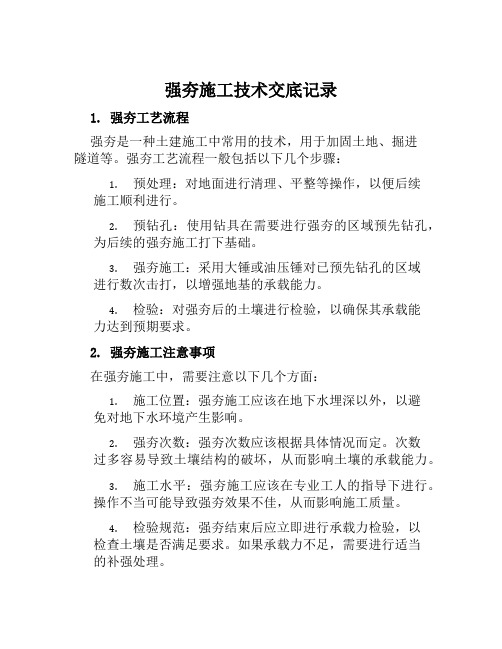 强夯施工技术交底记录

1. 强夯工艺流程

强夯是一种土建施工中常用的技术，用于加固土地、掘进隧道等。强夯工艺流程一般包括以下几个步骤：

1. 预处理：对地面进行清理、平整等操作，以便后续施工顺利进行。

2. 预钻孔：使用钻具在需要进行强夯的区域预先钻孔，为后续的强夯施工打下基础。

3. 强夯施工：采用大锤或油压锤对已预先钻孔的区域进行数次击打，以增强地基的承载能力。

4. 检验：对强夯后的土壤进行检验，以确保其承载能力达到预期要求。

2. 强夯施工注意事项

在强夯施工中，需要注意以下几个方面：

1. 施工位置：强夯施工应该在地下水埋深以外，以避免对地下水环境产生影响。

2. 强夯次数：强夯次数应该根据具体情况而定。次数过多容易导致土壤结构的破坏，从而影响土壤的承载能力。

3. 施工水平：强夯施工应该在专业工人的指导下进行。操作不当可能导致强夯效果不佳，从而影响施工质量。

4. 检验规范：强夯结束后应立即进行承载力检验，以检查土壤是否满足要求。如果承载力不足，需要进行适当的补强处理。